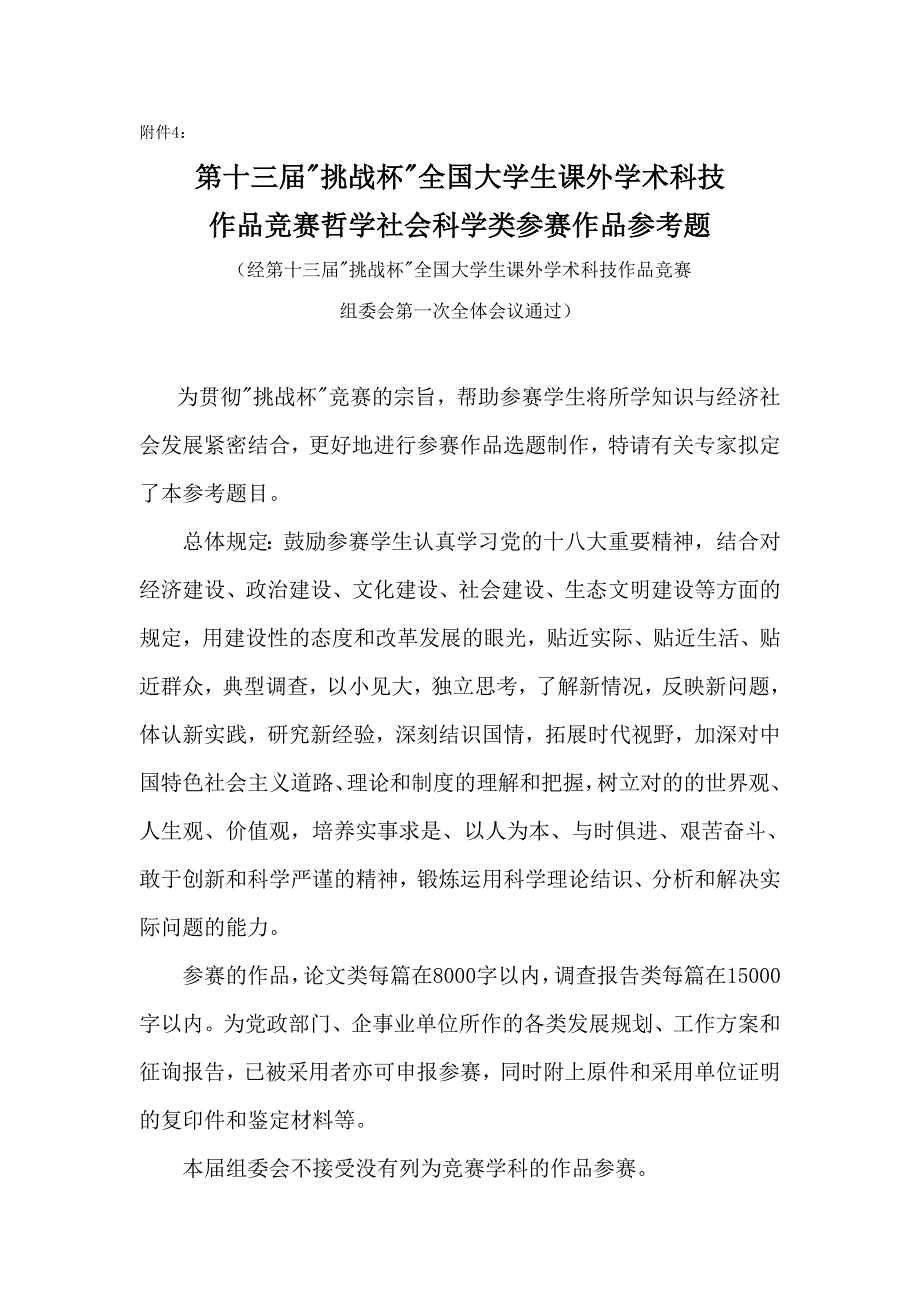 附件4：

第十三届"挑战杯"全国大学生课外学术科技作品竞赛哲学社会科学类参赛作品参考题

（经第十三届"挑战杯"全国大学生课外学术科技作品竞赛组委会第一次全体会议通过）

为贯彻"挑战杯"竞赛的宗旨，帮助参赛学生将所学知识与经济社会发展紧密结合，更好地进行参赛作品选题制作，特请有关专家拟定了本参考题目。

总体规定：鼓励参赛学生认真学习党的十八大重要精神，结合对经济建设、政治建设、文化建设、社会建设、生态文明建设等方面的规定，用建设性的态度和改革发展的眼光，贴近实际、贴近生活、贴近群众，典型调查，以小见大，独立思考，了解新情况，反映新问题，体认新实践，研究新经验，深刻结识国情，拓展时代视野，加深对中国特色社会主义道路、理论和制度的理解和把握，树立对的的世界观、人生观、价值观，培养实事求是、以人为本、与时俱进、艰苦奋斗、敢于创新和科学严谨的精神，锻炼运用科学理论结识、分析和解决实际问题的能力。

参赛的作品，论文类每篇在8000字以内，调查报告类每篇在15000字以内。为党政部门、企事业单位所作的各类发展规划、工作方案和征询报告，已被采用者亦可申报参赛，同时附上原件和采用单位证明的复印件和鉴定材料等。

本届组委会不接受没有列为竞赛学科的作品参赛。